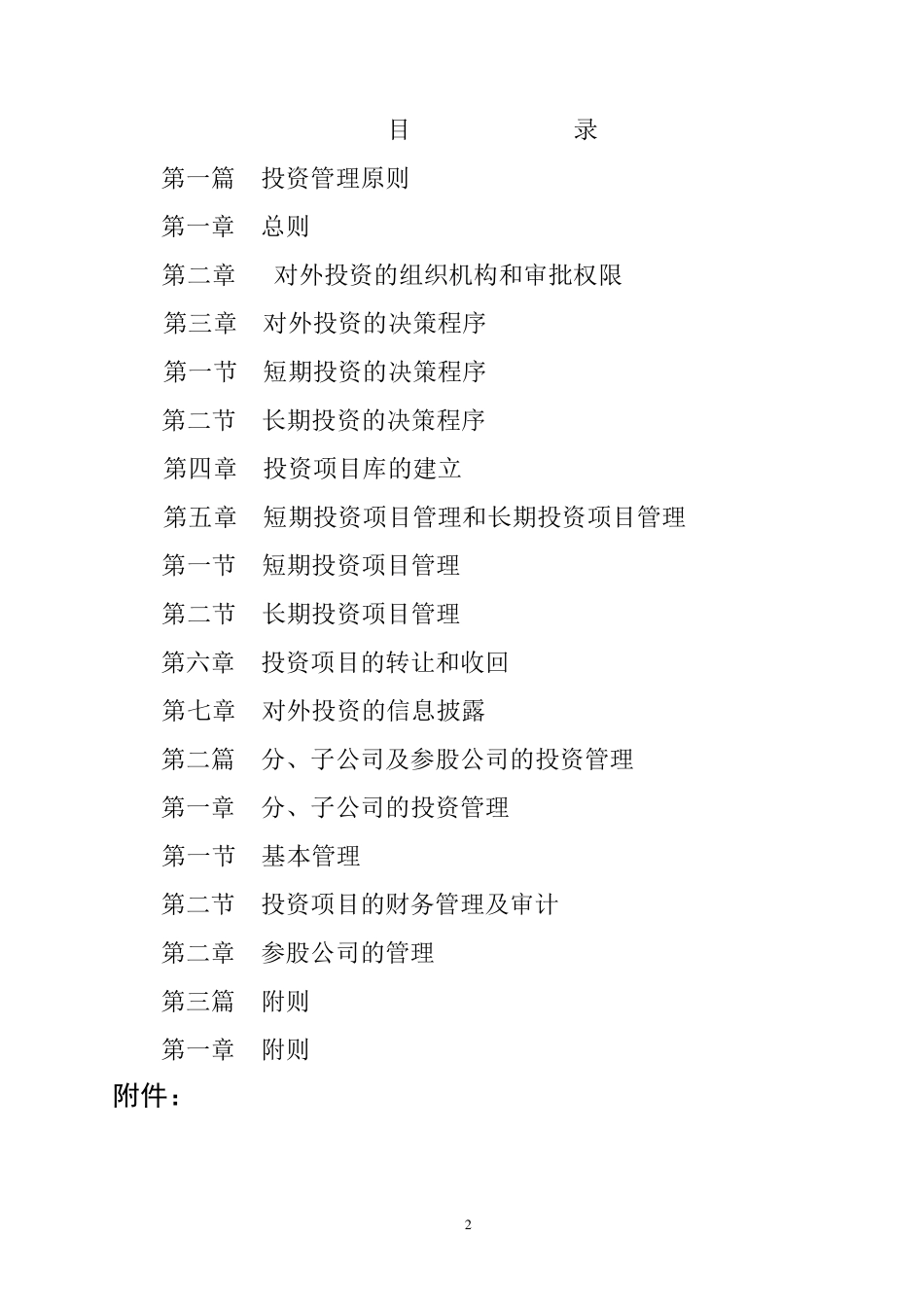 目　　录

第一篇　投资管理原则

第一章　总则

第二章　对外投资的组织机构和审批权限

第三章　对外投资的决策程序

第一节　短期投资的决策程序

第二节　长期投资的决策程序

第四章　投资项目库的建立

第五章　短期投资项目管理和长期投资项目管理

第一节　短期投资项目管理

第二节　长期投资项目管理

第六章　投资项目的转让和收回

第七章　对外投资的信息披露

第二篇　分、子公司及参股公司的投资管理

第一章　分、子公司的投资管理

第一节　基本管理

第二节　投资项目的财务管理及审计

第二章　参股公司的管理

第三篇　附则

第一章　附则

附件：

2